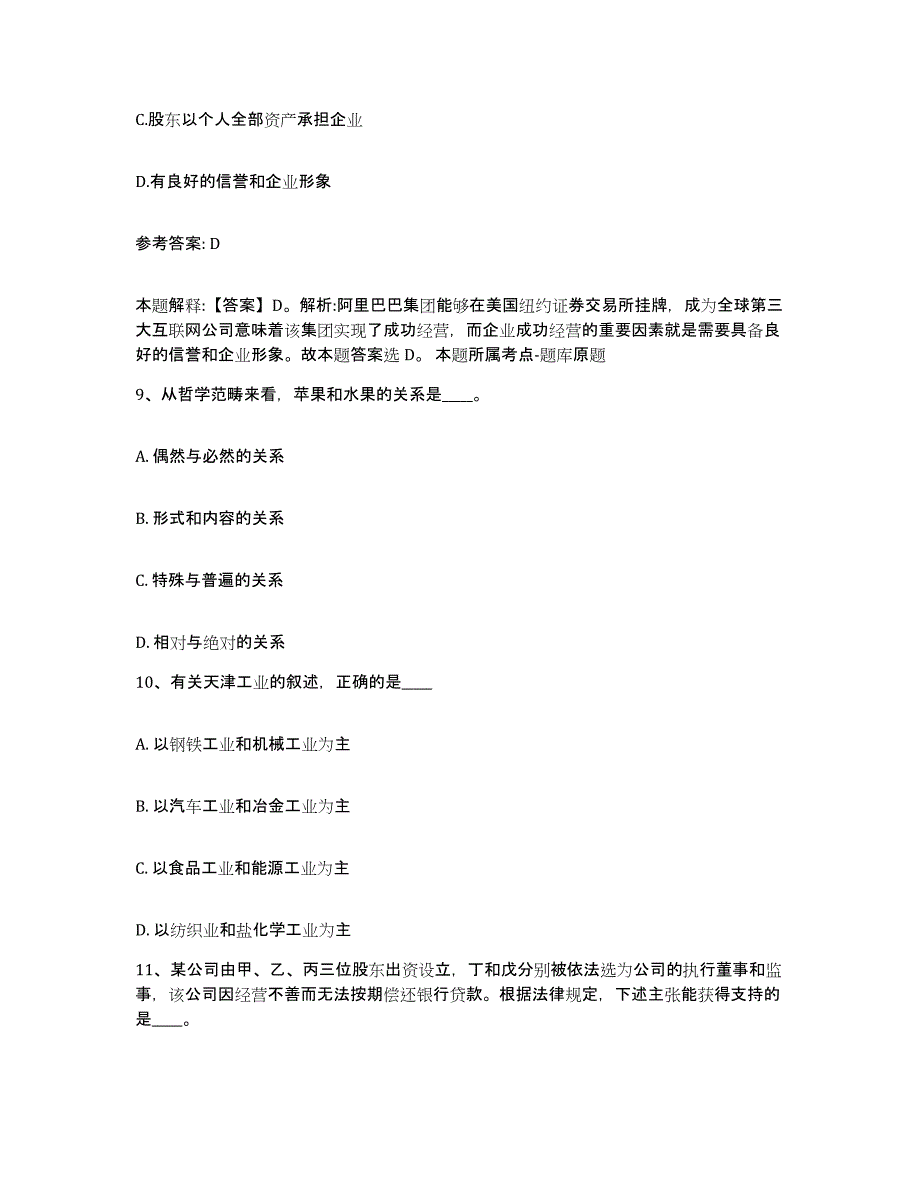 C.股东以个人全部资产承担企业

D.有良好的信誉和企业形象

参考答案: D

本题解释:【答案】D。解析:阿里巴巴集团能够在美国纽约证券交易所挂牌，成为全球第三大互联网公司意味着该集团实现了成功经营，而企业成功经营的重要因素就是需要具备良好的信誉和企业形象。故本题答案选 D。 本题所属考点-题库原题

9、从哲学范畴来看，苹果和水果的关系是____。

A. 偶然与必然的关系

B. 形式和内容的关系

C. 特殊与普遍的关系

D. 相对与绝对的关系

10、有关天津工业的叙述，正确的是____

A. 以钢铁工业和机械工业为主

B. 以汽车工业和冶金工业为主

C. 以食品工业和能源工业为主

D. 以纺织业和盐化学工业为主

11、某公司由甲、乙、丙三位股东出资设立，丁和戊分别被依法选为公司的执行董事和监事，该公司因经营不善而无法按期偿还银行贷款。根据法律规定，下述主张能获得支持的是____。